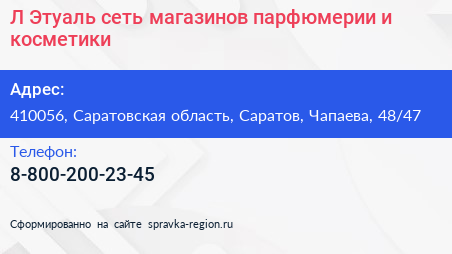 Л Этуаль сеть магазинов парфюмерии и косметики

Адрес:

410056, Саратовская область, Саратов, Чапаева, 48/47

Телефон:

8-800-200-23-45

Сформированно на сайте spravka-region.ru